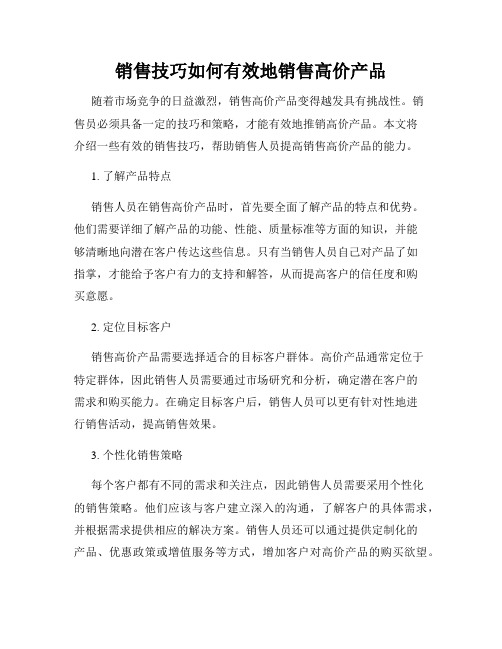 销售技巧如何有效地销售高价产品

随着市场竞争的日益激烈，销售高价产品变得越发具有挑战性。销售员必须具备一定的技巧和策略，才能有效地推销高价产品。本文将介绍一些有效的销售技巧，帮助销售人员提高销售高价产品的能力。

1. 了解产品特点

销售人员在销售高价产品时，首先要全面了解产品的特点和优势。他们需要详细了解产品的功能、性能、质量标准等方面的知识，并能够清晰地向潜在客户传达这些信息。只有当销售人员自己对产品了如指掌，才能给予客户有力的支持和解答，从而提高客户的信任度和购买意愿。

2. 定位目标客户

销售高价产品需要选择适合的目标客户群体。高价产品通常定位于特定群体，因此销售人员需要通过市场研究和分析，确定潜在客户的需求和购买能力。在确定目标客户后，销售人员可以更有针对性地进行销售活动，提高销售效果。

3. 个性化销售策略

每个客户都有不同的需求和关注点，因此销售人员需要采用个性化的销售策略。他们应该与客户建立深入的沟通，了解客户的具体需求，并根据需求提供相应的解决方案。销售人员还可以通过提供定制化的产品、优惠政策或增值服务等方式，增加客户对高价产品的购买欲望。